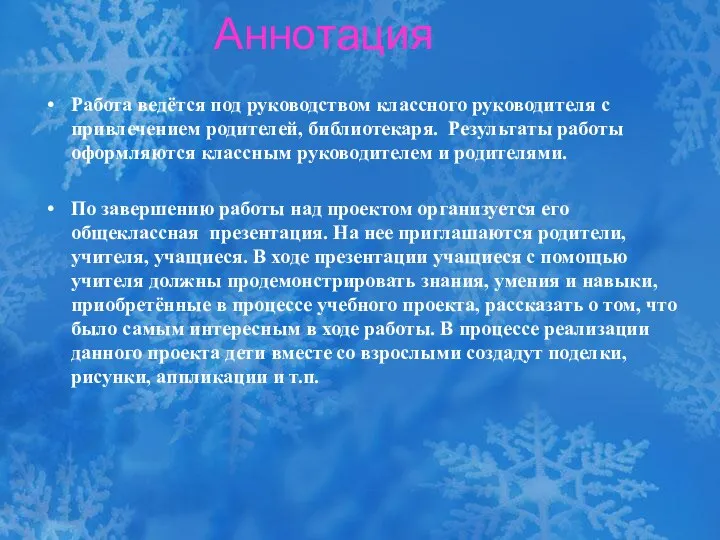 Аннотация

• Работа ведётся под руководством классного руководителя с привлечением родителей, библиотекаря. Результаты работы оформляются классным руководителем и родителями.

• По завершению работы над проектом организуется его общеклассная презентация. На нее приглашаются родители, учителя, учащиеся. В ходе презентации учащиеся с помощью учителя должны продемонстрировать знания, умения и навыки, приобретённые в процессе учебного проекта, рассказать о том, что было самым интересным в ходе работы. В процессе реализации данного проекта дети вместе со взрослыми создадут поделки, рисунки, аппликации и т.п.